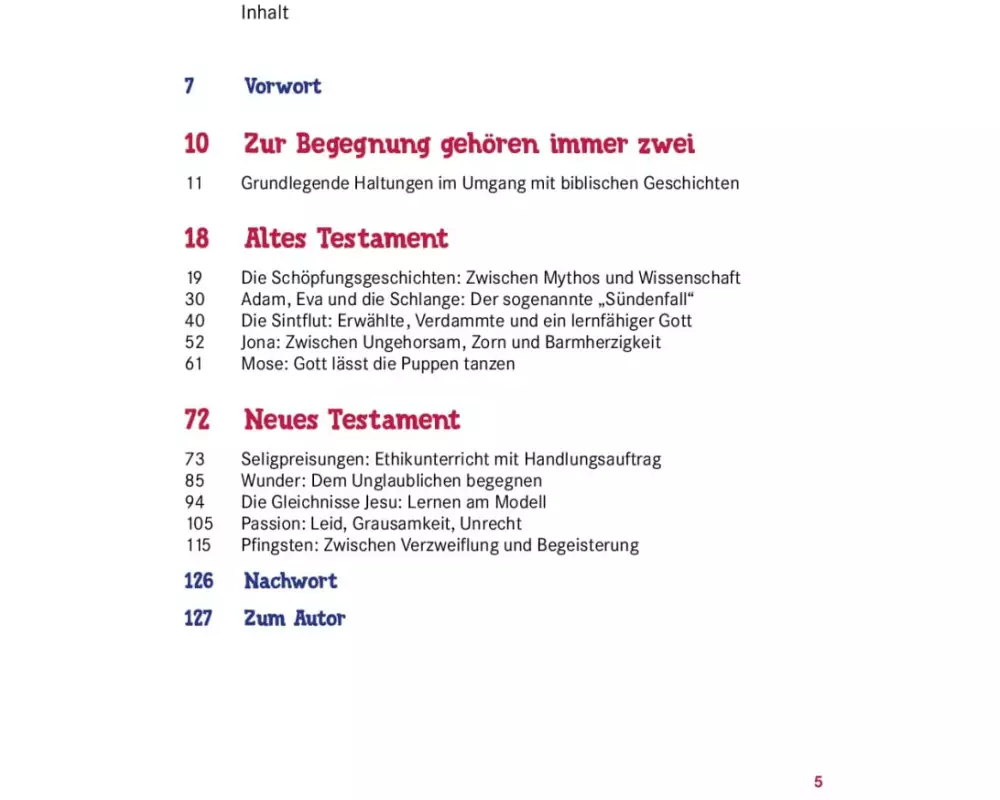 Inhalt

7 Vorwort

10 Zur Begegnung gehören immer zwei

11 Grundlegende Haltungen im Umgang mit biblischen Geschichten

18 Altes Testament

19 Die Schöpfungsgeschichten: Zwischen Mythos und Wissenschaft
30 Adam, Eva und die Schlange: Der sogenannte „Sündenfall“
40 Die Sintflut: Erwählte, Verdammte und ein lernfähiger Gott
52 Jona: Zwischen Ungehorsam, Zorn und Barmherzigkeit
61 Mose: Gott lässt die Puppen tanzen

72 Neues Testament

73 Seligpreisungen: Ethikunterricht mit Handlungsauftrag
85 Wunder: Dem Unglaublichen begegnen
94 Die Gleichnisse Jesu: Lernen am Modell
105 Passion: Leid, Grausamkeit, Unrecht
115 Pfingsten: Zwischen Verzweiflung und Begeisterung

126 Nachwort

127 Zum Autor

5